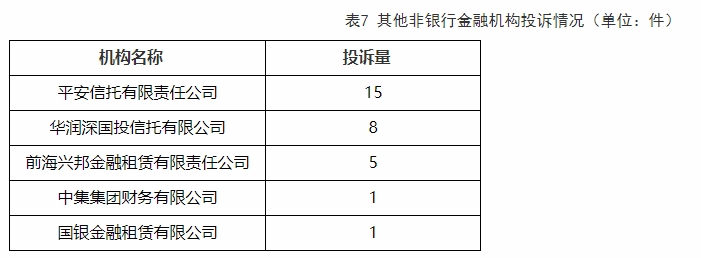 表7 其他非银行金融机构投诉情况（单位：件）

| 机构名称 | 投诉量 |
|---|---|
| 平安信托有限责任公司 | 15 |
| 华润深国投信托有限公司 | 8 |
| 前海兴邦金融租赁有限责任公司 | 5 |
| 中集集团财务有限公司 | 1 |
| 国银金融租赁有限公司 | 1 |